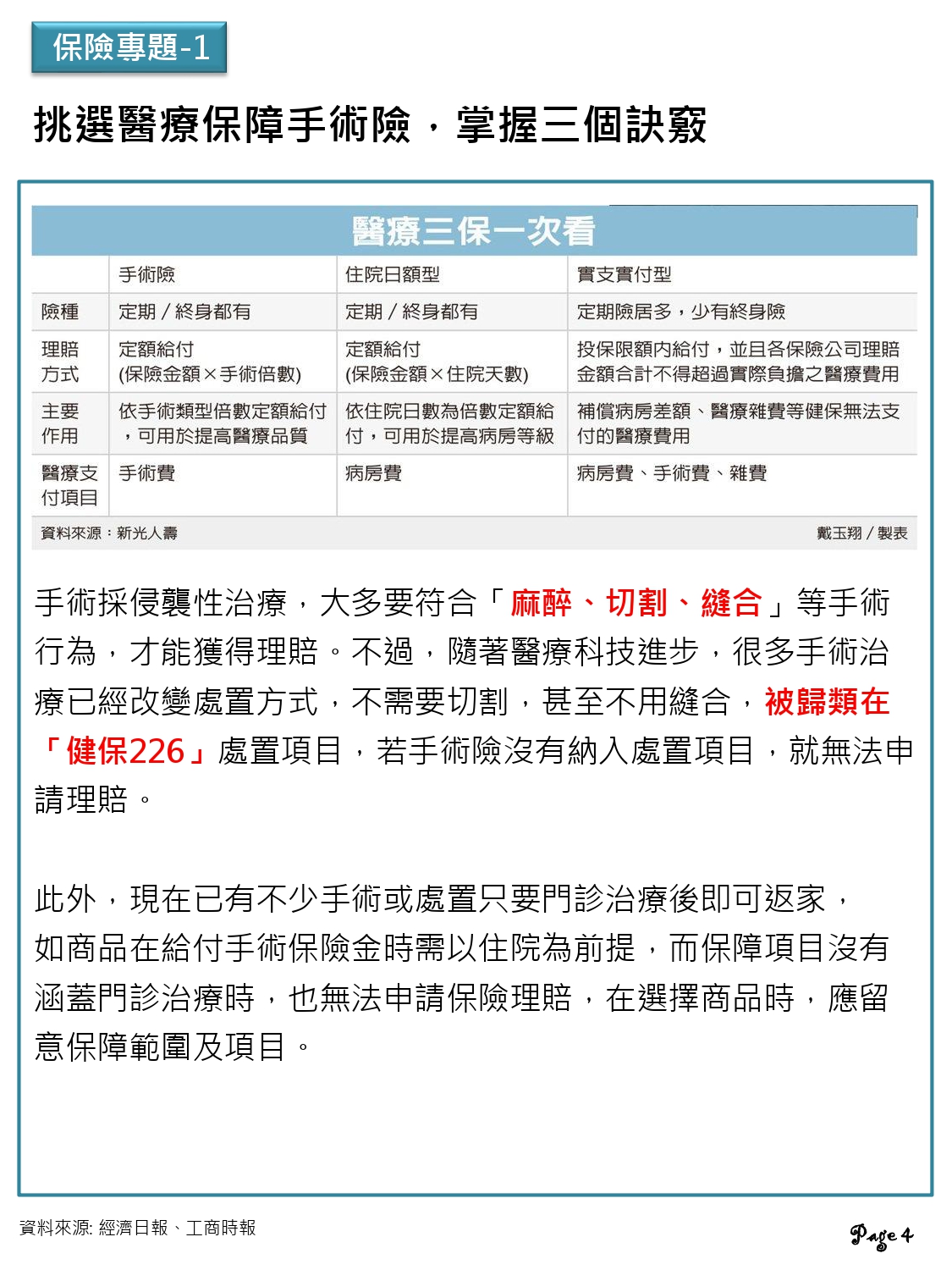 保險專題-1

挑選醫療保障手術險，掌握三個訣竅

醫療三保一次看

| | 手術險 | 住院日額型 | 實支實付型 |
|---|---|---|---|
| 險種 | 定期／終身都有 | 定期／終身都有 | 定期險居多，少有終身險 |
| 理賠方式 | 定額給付 (保險金額×手術倍數) | 定額給付 (保險金額×住院天數) | 投保限額內給付，並且各保險公司理賠金額合計不得超過實際負擔之醫療費用 |
| 主要作用 | 依手術類型倍數定額給付，可用於提高醫療品質 | 依住院日數為倍數定額給付，可用於提高病房等級 | 補償病房差額、醫療雜費等健保無法支付的醫療費用 |
| 醫療支付項目 | 手術費 | 病房費 | 病房費、手術費、雜費 |

資料來源：新光人壽

戴玉翔／製表

手術採侵襲性治療，大多要符合「麻醉、切割、縫合」等手術行為，才能獲得理賠。不過，隨著醫療科技進步，很多手術治療已經改變處置方式，不需要切割，甚至不用縫合，被歸類在「健保226」處置項目，若手術險沒有納入處置項目，就無法申請理賠。

此外，現在已有不少手術或處置只要門診治療後即可返家，如商品在給付手術保險金時需以住院為前提，而保障項目沒有涵蓋門診治療時，也無法申請保險理賠，在選擇商品時，應留意保障範圍及項目。

資料來源: 經濟日報、工商時報

Page 4